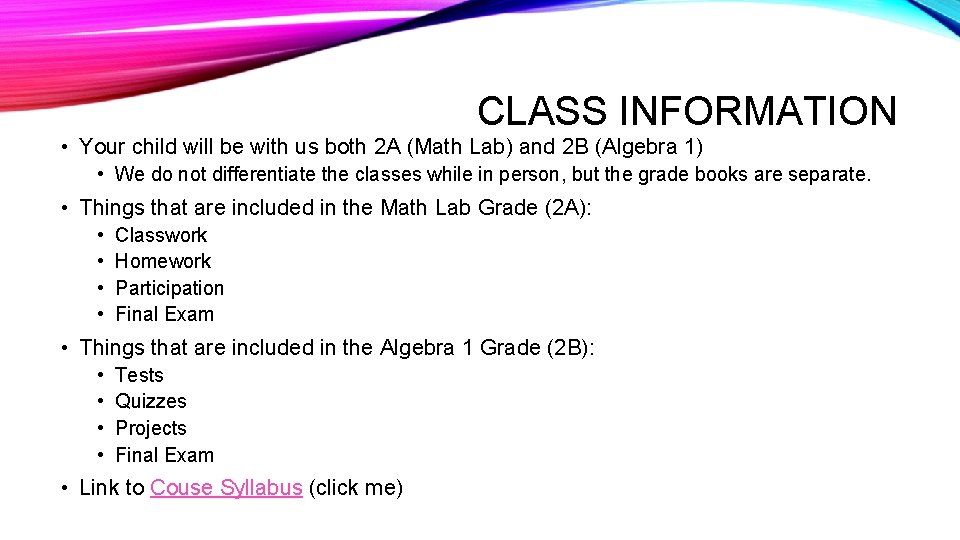 CLASS INFORMATION

• Your child will be with us both 2A (Math Lab) and 2B (Algebra 1)
  • We do not differentiate the classes while in person, but the grade books are separate.
• Things that are included in the Math Lab Grade (2A):
  • Classwork
  • Homework
  • Participation
  • Final Exam
• Things that are included in the Algebra 1 Grade (2B):
  • Tests
  • Quizzes
  • Projects
  • Final Exam
• Link to Couse Syllabus (click me)